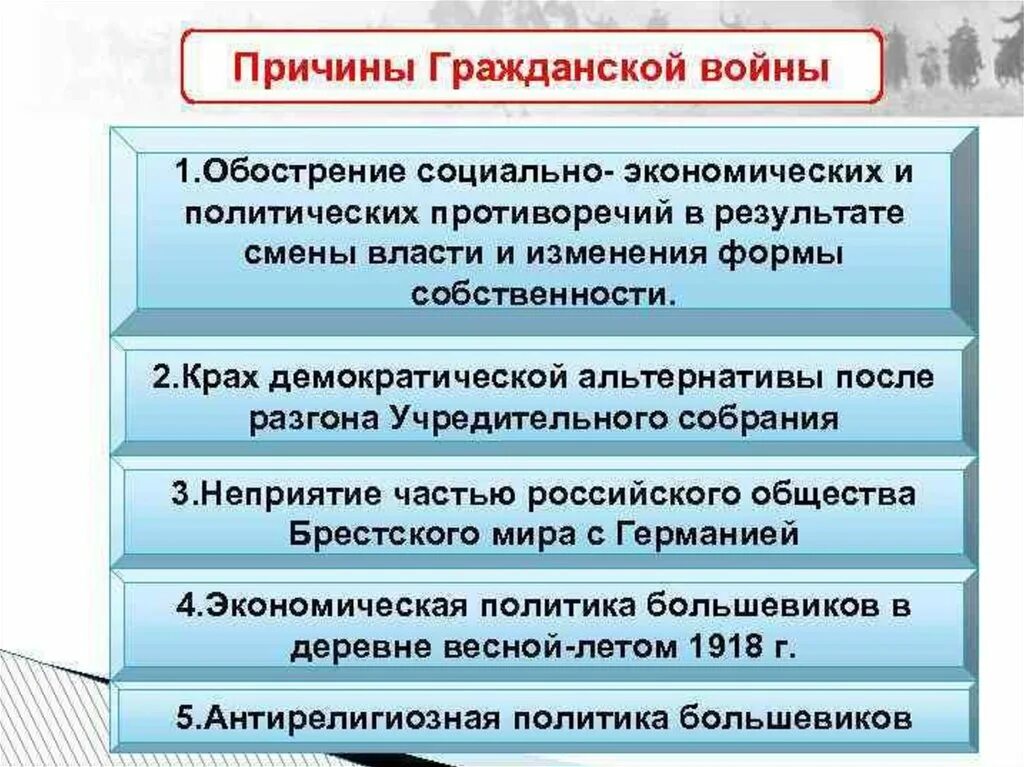 Причины Гражданской войны

1.Обострение социально- экономических и политических противоречий в результате смены власти и изменения формы собственности.

2.Крах демократической альтернативы после разгона Учредительного собрания

3.Неприятие частью российского общества Брестского мира с Германией

4.Экономическая политика большевиков в деревне весной-летом 1918 г.

5.Антирелигиозная политика большевиков